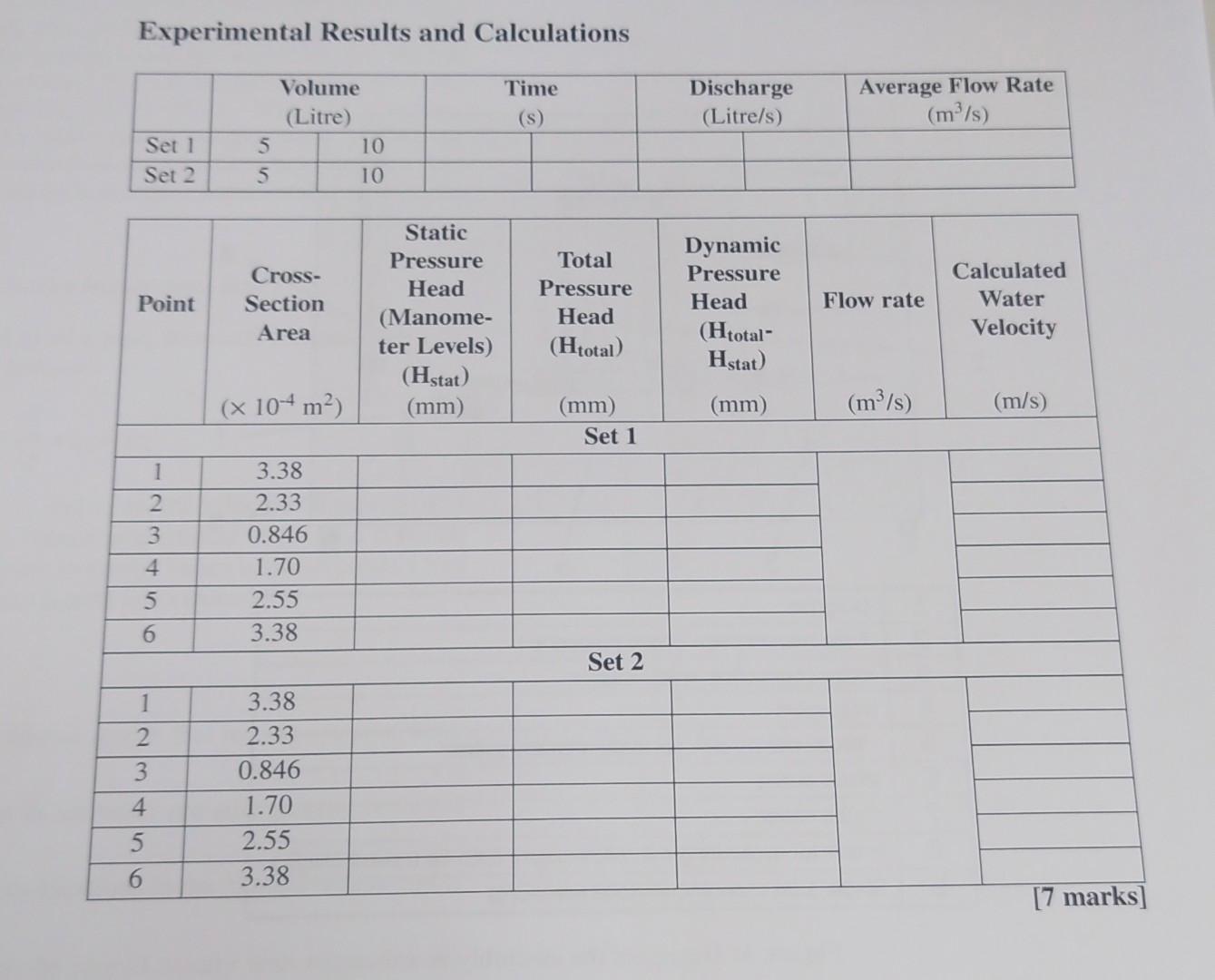 Experimental Results and Calculations

| | Volume (Litre) | | Time (s) | | Discharge (Litre/s) | | Average Flow Rate ($m^3/s$) |
|---|---|---|---|---|---|---|---|
| Set 1 | 5 | 10 | | | | | |
| Set 2 | 5 | 10 | | | | | |

| Point | Cross-Section Area ($\times 10^{-4}$ $m^2$) | Static Pressure Head (Manometer Levels) ($H_{stat}$) (mm) | Total Pressure Head ($H_{total}$) (mm) | Dynamic Pressure Head ($H_{total}$-$H_{stat}$) (mm) | Flow rate ($m^3/s$) | Calculated Water Velocity (m/s) |
|---|---|---|---|---|---|---|
| Set 1 | | | | | | |
| 1 | 3.38 | | | | | |
| 2 | 2.33 | | | | | |
| 3 | 0.846 | | | | | |
| 4 | 1.70 | | | | | |
| 5 | 2.55 | | | | | |
| 6 | 3.38 | | | | | |
| Set 2 | | | | | | |
| 1 | 3.38 | | | | | |
| 2 | 2.33 | | | | | |
| 3 | 0.846 | | | | | |
| 4 | 1.70 | | | | | |
| 5 | 2.55 | | | | | |
| 6 | 3.38 | | | | | |

[7 marks]